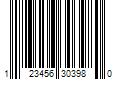 1 23456 30398 0